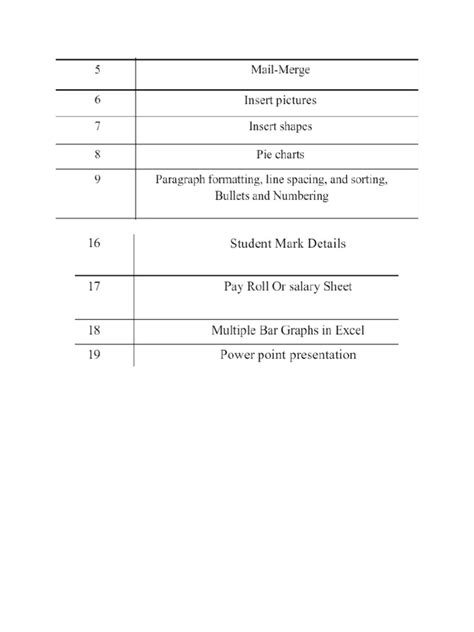 | 5 | Mail-Merge |
|---|---|
| 6 | Insert pictures |
| 7 | Insert shapes |
| 8 | Pie charts |
| 9 | Paragraph formatting, line spacing, and sorting, Bullets and Numbering |

| 16 | Student Mark Details |
|---|---|
| 17 | Pay Roll Or salary Sheet |
| 18 | Multiple Bar Graphs in Excel |
| 19 | Power point presentation |